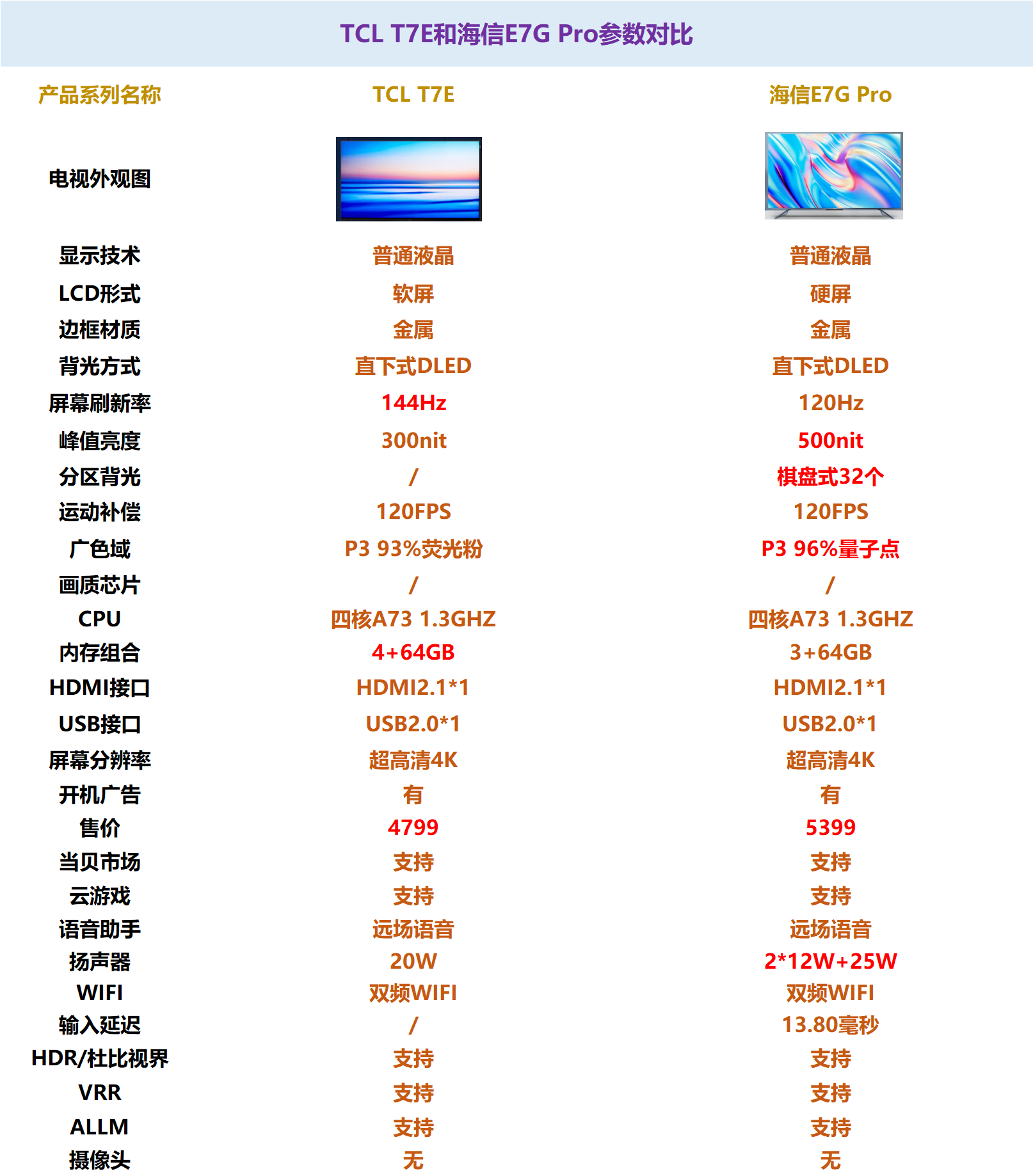 TCL T7E和海信E7G Pro参数对比

| 产品系列名称 | TCL T7E | 海信E7G Pro |
|---|---|---|
| 电视外观图 | | |
| 显示技术 | 普通液晶 | 普通液晶 |
| LCD形式 | 软屏 | 硬屏 |
| 边框材质 | 金属 | 金属 |
| 背光方式 | 直下式DLED | 直下式DLED |
| 屏幕刷新率 | 144Hz | 120Hz |
| 峰值亮度 | 300nit | 500nit |
| 分区背光 | / | 棋盘式32个 |
| 运动补偿 | 120FPS | 120FPS |
| 广色域 | P3 93%荧光粉 | P3 96%量子点 |
| 画质芯片 | / | / |
| CPU | 四核A73 1.3GHZ | 四核A73 1.3GHZ |
| 内存组合 | 4+64GB | 3+64GB |
| HDMI接口 | HDMI2.1*1 | HDMI2.1*1 |
| USB接口 | USB2.0*1 | USB2.0*1 |
| 屏幕分辨率 | 超高清4K | 超高清4K |
| 开机广告 | 有 | 有 |
| 售价 | 4799 | 5399 |
| 当贝市场 | 支持 | 支持 |
| 云游戏 | 支持 | 支持 |
| 语音助手 | 远场语音 | 远场语音 |
| 扬声器 | 20W | 2*12W+25W |
| WIFI | 双频WIFI | 双频WIFI |
| 输入延迟 | / | 13.80毫秒 |
| HDR/杜比视界 | 支持 | 支持 |
| VRR | 支持 | 支持 |
| ALLM | 支持 | 支持 |
| 摄像头 | 无 | 无 |